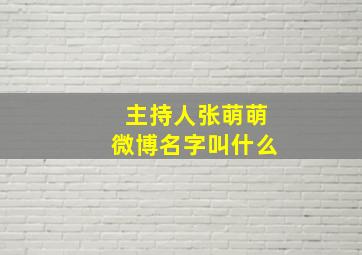 主持人张萌萌
微博名字叫什么